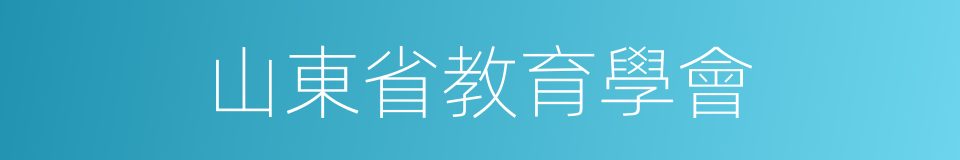 山東省教育學會